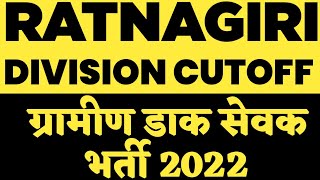 RATNAGIRI
DIVISION CUTOFF

ग्रामीण डाक सेवक
भर्ती 2022